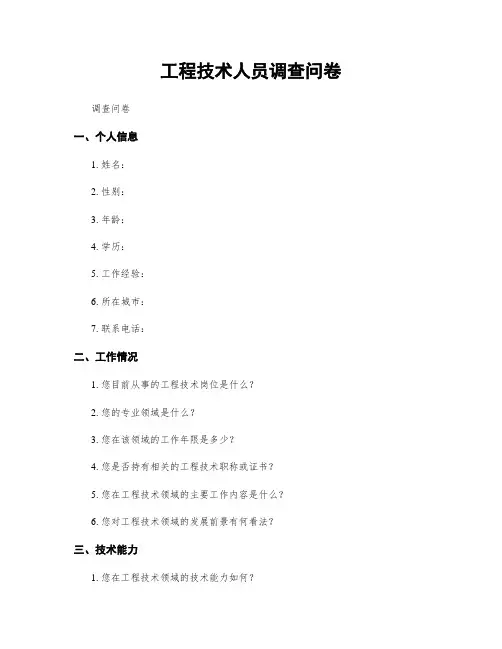 工程技术人员调查问卷

调查问卷

一、个人信息

1. 姓名：

2. 性别：

3. 年龄：

4. 学历：

5. 工作经验：

6. 所在城市：

7. 联系电话：

二、工作情况

1. 您目前从事的工程技术岗位是什么？

2. 您的专业领域是什么？

3. 您在该领域的工作年限是多少？

4. 您是否持有相关的工程技术职称或证书？

5. 您在工程技术领域的主要工作内容是什么？

6. 您对工程技术领域的发展前景有何看法？

三、技术能力

1. 您在工程技术领域的技术能力如何？